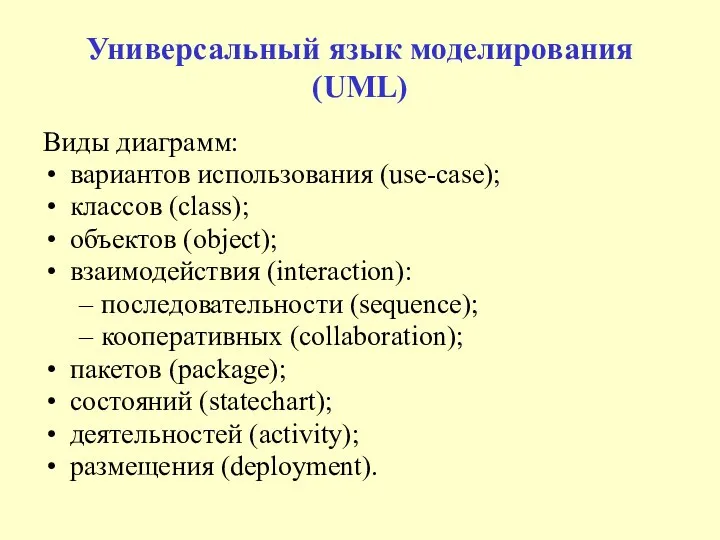 Универсальный язык моделирования (UML)

Виды диаграмм:
• вариантов использования (use-case);
• классов (class);
• объектов (object);
• взаимодействия (interaction):
– последовательности (sequence);
– кооперативных (collaboration);
• пакетов (package);
• состояний (statechart);
• деятельностей (activity);
• размещения (deployment).